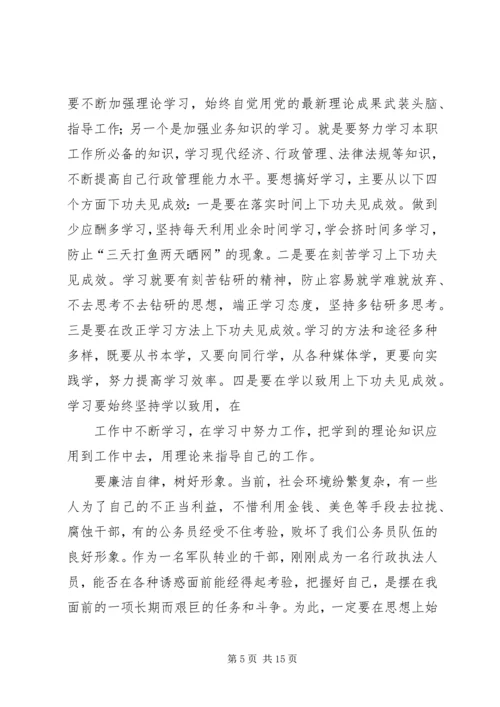 要不断加强理论学习，始终自觉用党的最新理论成果武装头脑、指导工作；另一个是加强业务知识的学习。就是要努力学习本职工作所必备的知识，学习现代经济、行政管理、法律法规等知识，不断提高自己行政管理能力水平。要想搞好学习，主要从以下四个方面下功夫见成效：一是要在落实时间上下功夫见成效。做到少应酬多学习，坚持每天利用业余时间学习，学会挤时间多学习，防止“三天打鱼两天晒网”的现象。二是要在刻苦学习上下功夫见成效。学习就要有刻苦钻研的精神，防止容易就学难就放弃、不去思考不去钻研的思想，端正学习态度，坚持多钻研多思考。三是要在改正学习方法上下功夫见成效。学习的方法和途径多种多样，既要从书本学，又要向同行学，从各种媒体学，更要向实践学，努力提高学习效率。四是要在学以致用上下功夫见成效。学习要始终坚持学以致用，在

工作中不断学习，在学习中努力工作，把学到的理论知识应用到工作中去，用理论来指导自己的工作。

要廉洁自律，树好形象。当前，社会环境纷繁复杂，有一些人为了自己的不正当利益，不惜利用金钱、美色等手段去拉拢、腐蚀干部，有的公务员经受不住考验，败坏了我们公务员队伍的良好形象。作为一名军队转业的干部，刚刚成为一名行政执法人员，能否在各种诱惑面前能经得起考验，把握好自己，是摆在我面前的一项长期而艰巨的任务和斗争。为此，一定要在思想上始

第 5 页 共 15 页